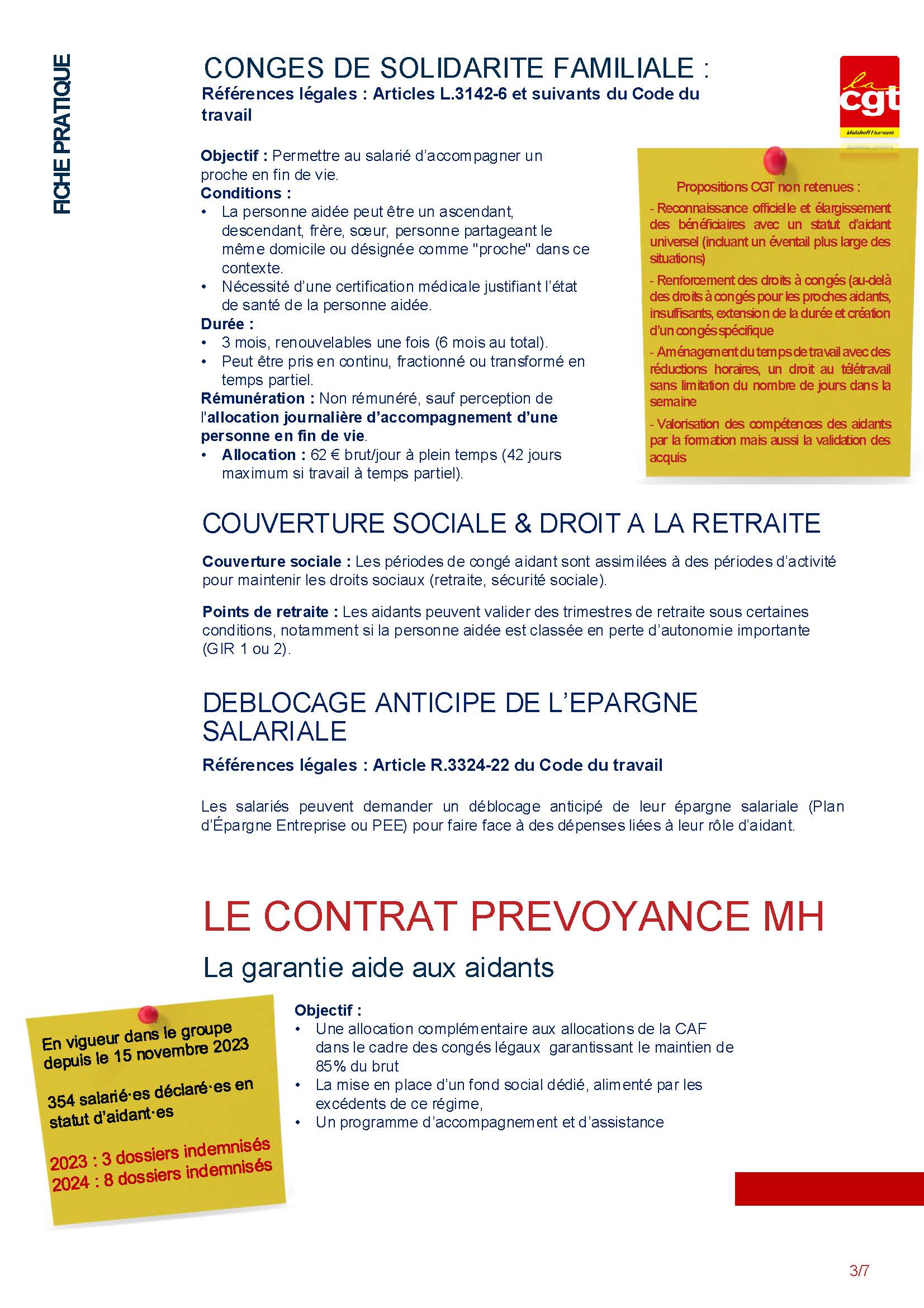 FICHE PRATIQUE

CONGES DE SOLIDARITE FAMILIALE :
Références légales : Articles L.3142-6 et suivants du Code du travail

la cgt Malakoff Humanis

Objectif : Permettre au salarié d'accompagner un proche en fin de vie.
Conditions :
• La personne aidée peut être un ascendant, descendant, frère, sœur, personne partageant le même domicile ou désignée comme "proche" dans ce contexte.
• Nécessité d'une certification médicale justifiant l'état de santé de la personne aidée.
Durée :
• 3 mois, renouvelables une fois (6 mois au total).
• Peut être pris en continu, fractionné ou transformé en temps partiel.
Rémunération : Non rémunéré, sauf perception de l'allocation journalière d'accompagnement d'une personne en fin de vie.
• Allocation : 62 € brut/jour à plein temps (42 jours maximum si travail à temps partiel).

Propositions CGT non retenues :
- Reconnaissance officielle et élargissement des bénéficiaires avec un statut d'aidant universel (incluant un éventail plus large des situations)
- Renforcement des droits à congés (au-delà des droits à congés pour les proches aidants, insuffisants, extension de la durée et création d'un congés spécifique
- Aménagement du temps de travail avec des réductions horaires, un droit au télétravail sans limitation du nombre de jours dans la semaine
- Valorisation des compétences des aidants par la formation mais aussi la validation des acquis

COUVERTURE SOCIALE & DROIT A LA RETRAITE

Couverture sociale : Les périodes de congé aidant sont assimilées à des périodes d'activité pour maintenir les droits sociaux (retraite, sécurité sociale).

Points de retraite : Les aidants peuvent valider des trimestres de retraite sous certaines conditions, notamment si la personne aidée est classée en perte d'autonomie importante (GIR 1 ou 2).

DEBLOCAGE ANTICIPE DE L'EPARGNE SALARIALE
Références légales : Article R.3324-22 du Code du travail

Les salariés peuvent demander un déblocage anticipé de leur épargne salariale (Plan d'Épargne Entreprise ou PEE) pour faire face à des dépenses liées à leur rôle d'aidant.

LE CONTRAT PREVOYANCE MH
La garantie aide aux aidants

En vigueur dans le groupe depuis le 15 novembre 2023

354 salarié·es déclaré·es en statut d'aidant·es

2023 : 3 dossiers indemnisés
2024 : 8 dossiers indemnisés

Objectif :
• Une allocation complémentaire aux allocations de la CAF dans le cadre des congés légaux garantissant le maintien de 85% du brut
• La mise en place d'un fond social dédié, alimenté par les excédents de ce régime,
• Un programme d'accompagnement et d'assistance

3/7